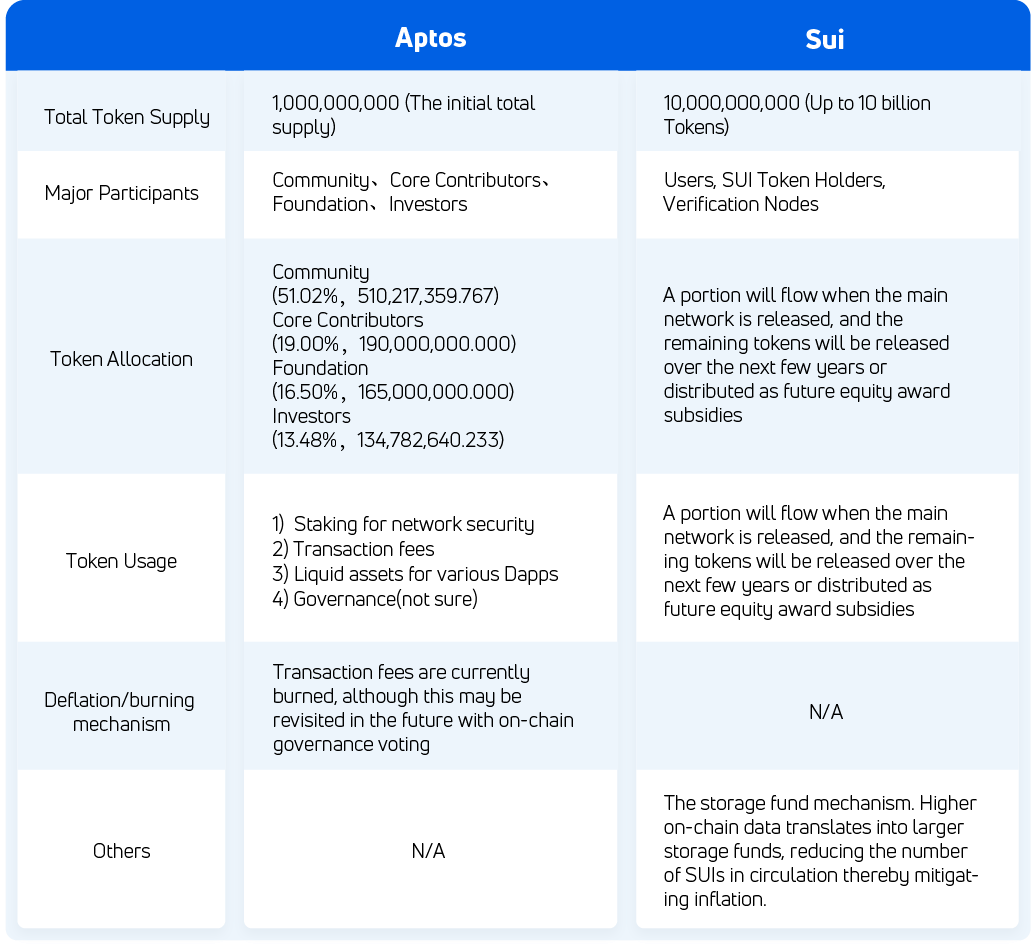 | | Aptos | Sui |
|---|---|---|
| Total Token Supply | 1,000,000,000 (The initial total supply) | 10,000,000,000 (Up to 10 billion Tokens) |
| Major Participants | Community、Core Contributors、Foundation、Investors | Users, SUI Token Holders, Verification Nodes |
| Token Allocation | Community (51.02%，510,217,359.767) Core Contributors (19.00%，190,000,000.000) Foundation (16.50%，165,000,000.000) Investors (13.48%，134,782,640.233) | A portion will flow when the main network is released, and the remaining tokens will be released over the next few years or distributed as future equity award subsidies |
| Token Usage | 1) Staking for network security 2) Transaction fees 3) Liquid assets for various Dapps 4) Governance(not sure) | A portion will flow when the main network is released, and the remaining tokens will be released over the next few years or distributed as future equity award subsidies |
| Deflation/burning mechanism | Transaction fees are currently burned, although this may be revisited in the future with on-chain governance voting | N/A |
| Others | N/A | The storage fund mechanism. Higher on-chain data translates into larger storage funds, reducing the number of SUIs in circulation thereby mitigating inflation. |